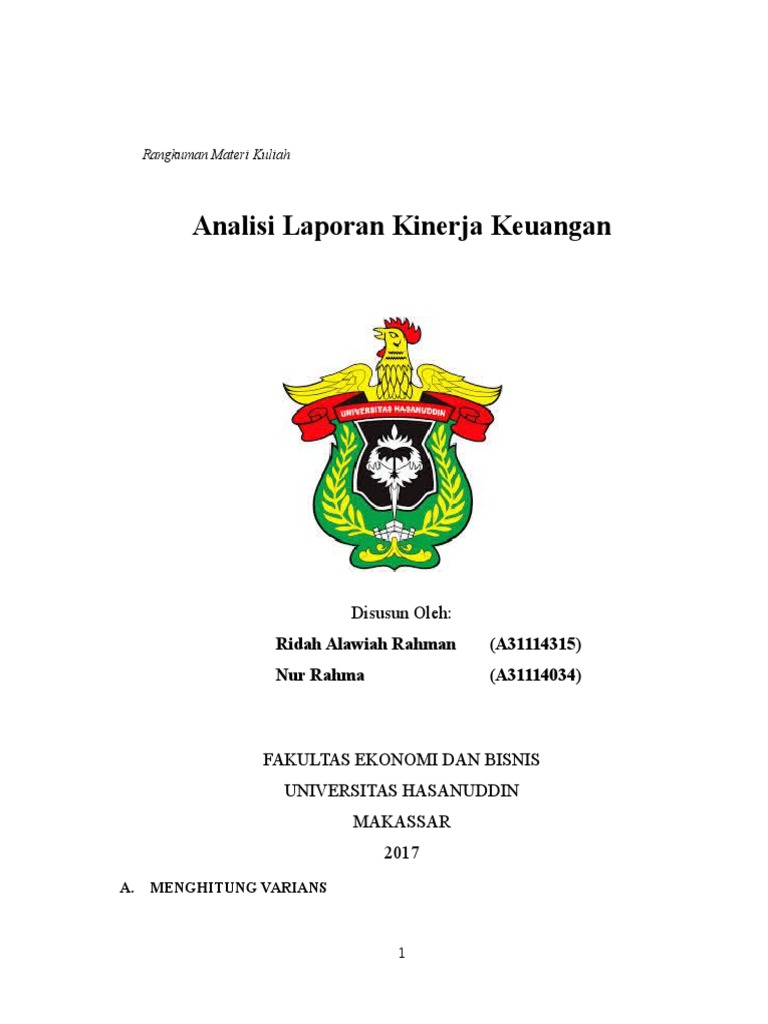 Rangkuman Materi Kuliah

Analisi Laporan Kinerja Keuangan

UNIVERSITAS HASANUDDIN

Disusun Oleh:

Ridah Alawiah Rahman (A31114315)

Nur Rahma (A31114034)

FAKULTAS EKONOMI DAN BISNIS

UNIVERSITAS HASANUDDIN

MAKASSAR

2017

A. MENGHITUNG VARIANS

1